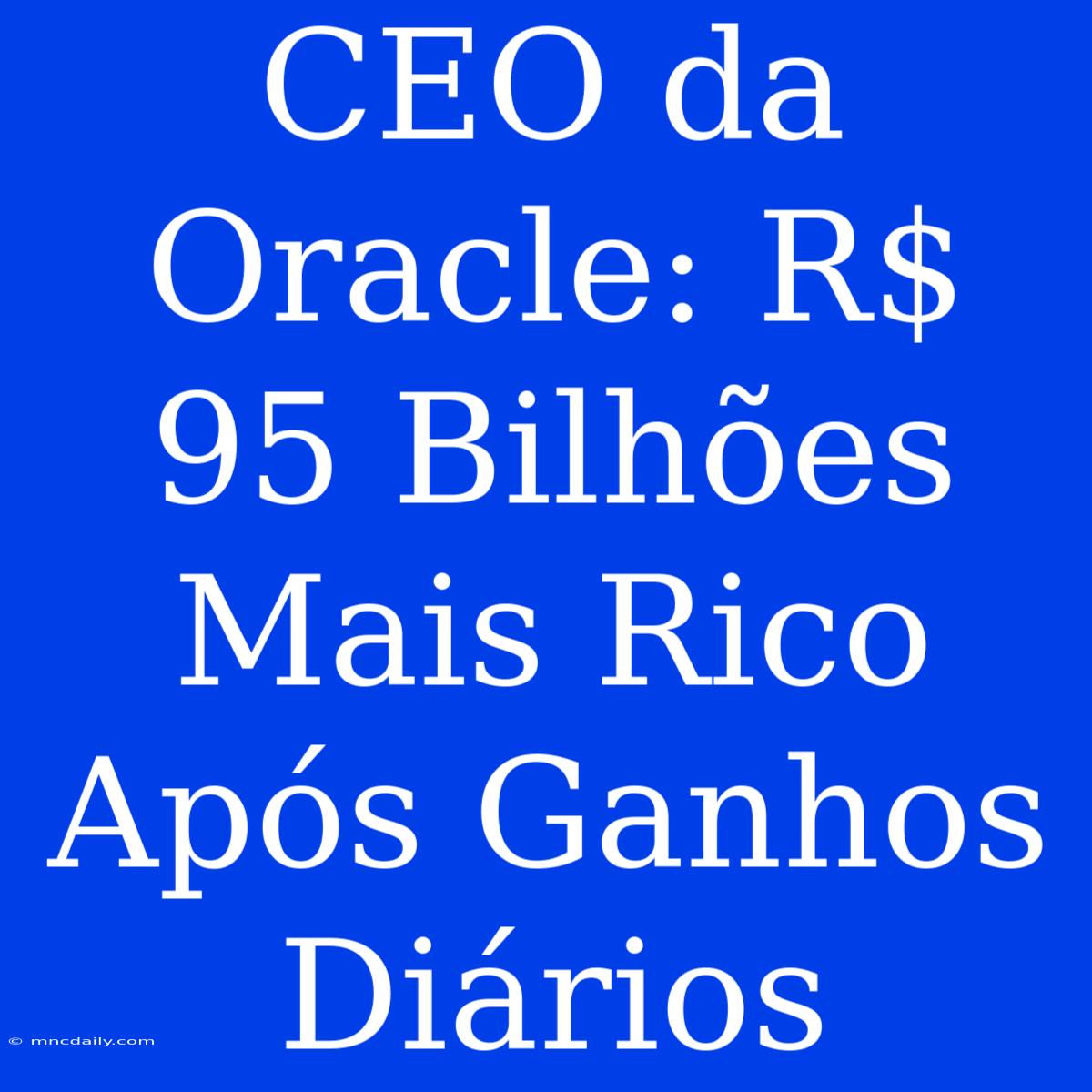 CEO da Oracle: R$ 95 Bilhões Mais Rico Após Ganhos Diários

© mncdaily.com